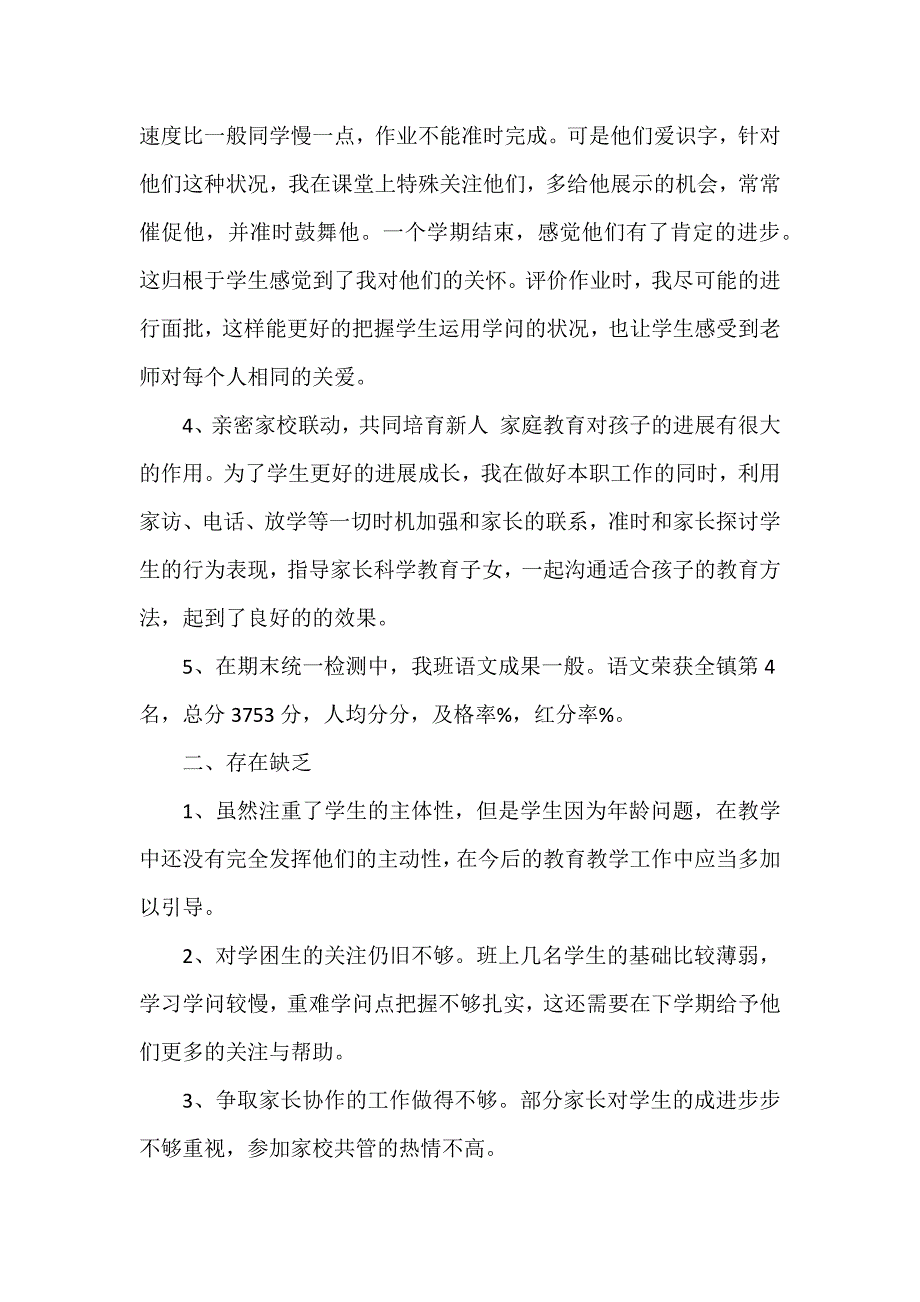 速度比一般同学慢一点，作业不能准时完成。可是他们爱识字，针对他们这种状况，我在课堂上特殊关注他们，多给他展示的机会，常常催促他，并准时鼓舞他。一个学期结束，感觉他们有了肯定的进步。这归根于学生感觉到了我对他们的关怀。评价作业时，我尽可能的进行面批，这样能更好的把握学生运用学问的状况，也让学生感受到老师对每个人相同的关爱。

4、亲密家校联动，共同培育新人 家庭教育对孩子的进展有很大的作用。为了学生更好的进展成长，我在做好本职工作的同时，利用家访、电话、放学等一切时机加强和家长的联系，准时和家长探讨学生的行为表现，指导家长科学教育子女，一起沟通适合孩子的教育方法，起到了良好的的效果。

5、在期末统一检测中，我班语文成果一般。语文荣获全镇第 4 名，总分 3753 分，人均分分，及格率%，红分率%。

二、存在缺乏

1、虽然注重了学生的主体性，但是学生因为年龄问题，在教学中还没有完全发挥他们的主动性，在今后的教育教学工作中应当多加以引导。

2、对学困生的关注仍旧不够。班上几名学生的基础比较薄弱，学习学问较慢，重难学问点把握不够扎实，这还需要在下学期给予他们更多的关注与帮助。

3、争取家长协作的工作做得不够。部分家长对学生的成进步步不够重视，参加家校共管的热情不高。